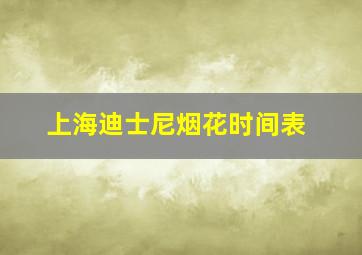 上海迪士尼烟花时间表